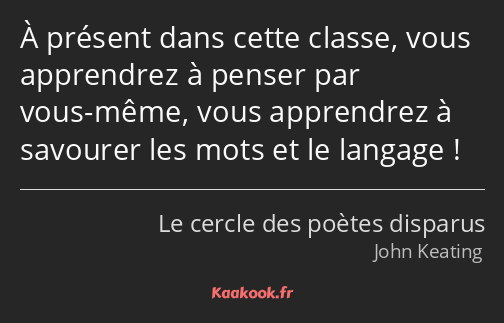 À présent dans cette classe, vous apprendrez à penser par vous-même, vous apprendrez à savourer les mots et le langage !

Le cercle des poètes disparus
John Keating

Kaakook.fr